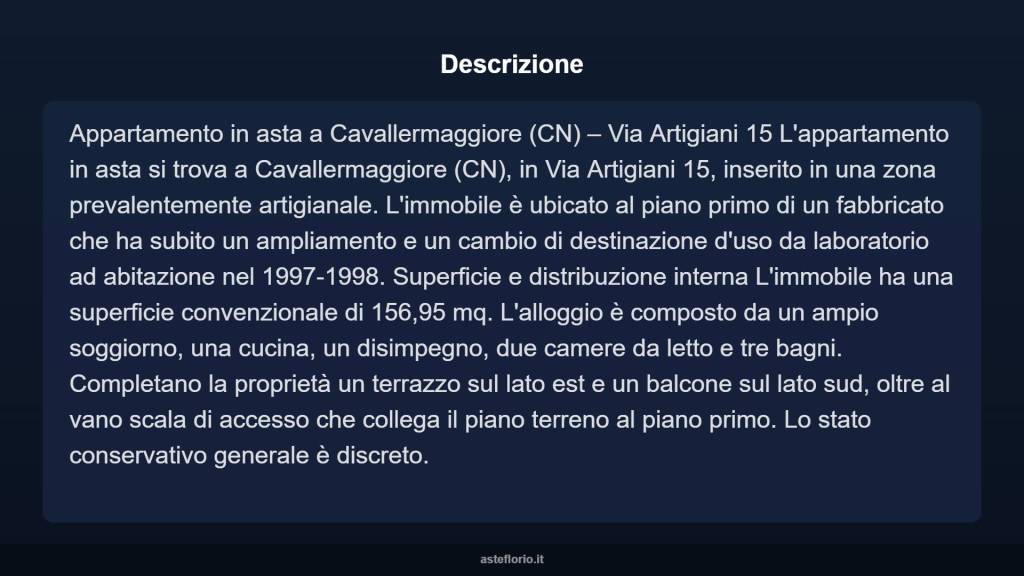 Descrizione

Appartamento in asta a Cavallermaggiore (CN) – Via Artigiani 15 L'appartamento in asta si trova a Cavallermaggiore (CN), in Via Artigiani 15, inserito in una zona prevalentemente artigianale. L'immobile è ubicato al piano primo di un fabbricato che ha subito un ampliamento e un cambio di destinazione d'uso da laboratorio ad abitazione nel 1997-1998. Superficie e distribuzione interna L'immobile ha una superficie convenzionale di 156,95 mq. L'alloggio è composto da un ampio soggiorno, una cucina, un disimpegno, due camere da letto e tre bagni. Completano la proprietà un terrazzo sul lato est e un balcone sul lato sud, oltre al vano scala di accesso che collega il piano terreno al piano primo. Lo stato conservativo generale è discreto.

asteflorio.it